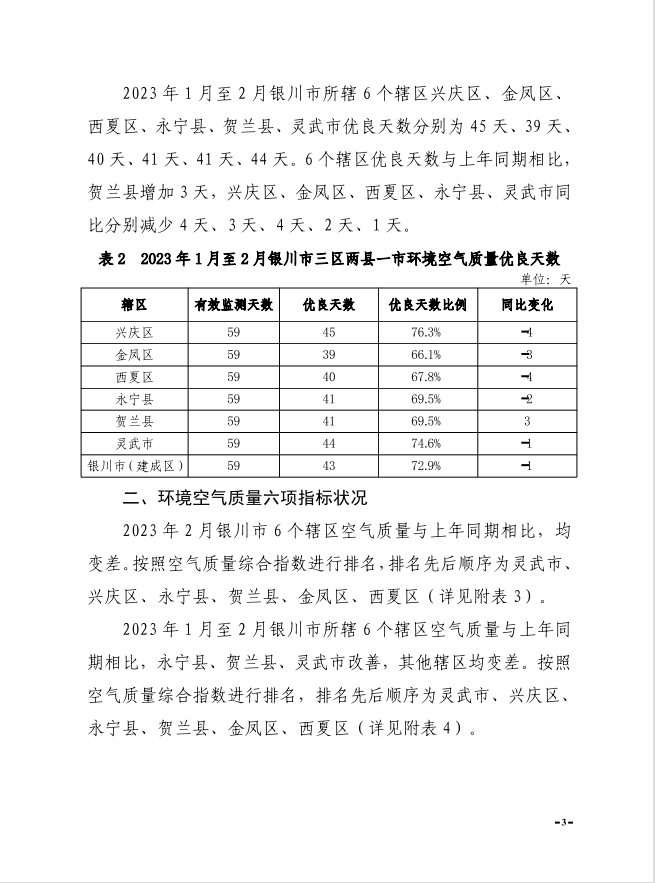 2023 年 1 月至 2 月银川市所辖 6 个辖区兴庆区、金凤区、西夏区、永宁县、贺兰县、灵武市优良天数分别为 45 天、39 天、40 天、41 天、41 天、44 天。6 个辖区优良天数与上年同期相比，贺兰县增加 3 天，兴庆区、金凤区、西夏区、永宁县、灵武市同比分别减少 4 天、3 天、4 天、2 天、1 天。

表 2　2023 年 1 月至 2 月银川市三区两县一市环境空气质量优良天数

单位：天

| 辖区 | 有效监测天数 | 优良天数 | 优良天数比例 | 同比变化 |
|---|---|---|---|---|
| 兴庆区 | 59 | 45 | 76.3% | -4 |
| 金凤区 | 59 | 39 | 66.1% | -3 |
| 西夏区 | 59 | 40 | 67.8% | -4 |
| 永宁县 | 59 | 41 | 69.5% | -2 |
| 贺兰县 | 59 | 41 | 69.5% | 3 |
| 灵武市 | 59 | 44 | 74.6% | -1 |
| 银川市（建成区） | 59 | 43 | 72.9% | -1 |

二、环境空气质量六项指标状况

2023 年 2 月银川市 6 个辖区空气质量与上年同期相比，均变差。按照空气质量综合指数进行排名，排名先后顺序为灵武市、兴庆区、永宁县、贺兰县、金凤区、西夏区（详见附表 3）。

2023 年 1 月至 2 月银川市所辖 6 个辖区空气质量与上年同期相比，永宁县、贺兰县、灵武市改善，其他辖区均变差。按照空气质量综合指数进行排名，排名先后顺序为灵武市、兴庆区、永宁县、贺兰县、金凤区、西夏区（详见附表 4）。

-3-